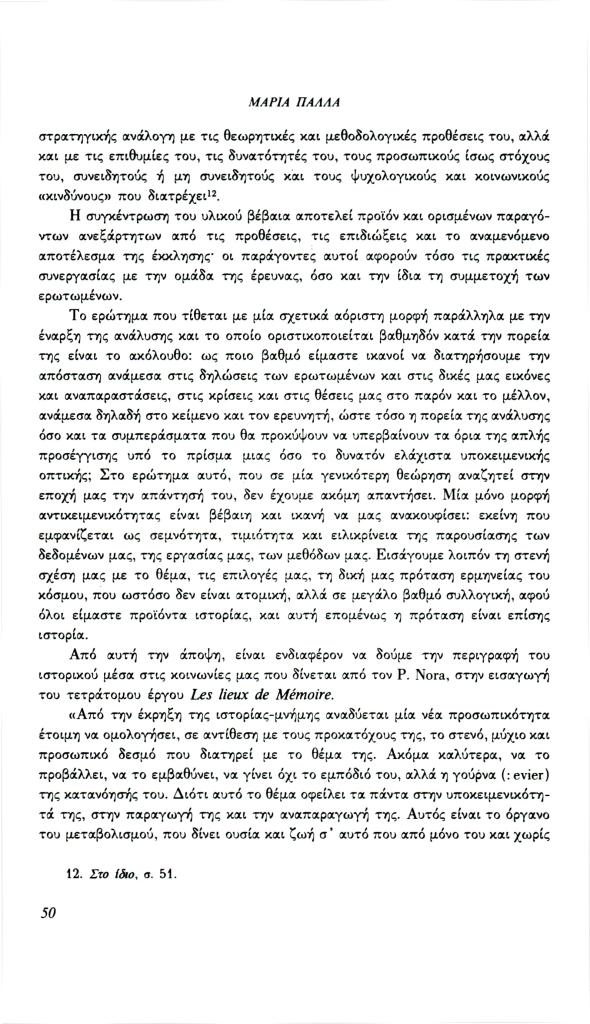 ΜΑΡΙΑ ΠΑΛΛΑ

στρατηγικής ανάλογη με τις θεωρητικές και μεθοδολογικές προθέσεις του, αλλά και με τις επιθυμίες του, τις δυνατότητές του, τους προσωπικούς ίσως στόχους του, συνειδητούς ή μη συνειδητούς και τους ψυχολογικούς και κοινωνικούς «κινδύνους» που διατρέχει$^{12}$.

Η συγκέντρωση του υλικού βέβαια αποτελεί προϊόν και ορισμένων παραγόντων ανεξάρτητων από τις προθέσεις, τις επιδιώξεις και το αναμενόμενο αποτέλεσμα της έκκλησης· οι παράγοντες αυτοί αφορούν τόσο τις πρακτικές συνεργασίας με την ομάδα της έρευνας, όσο και την ίδια τη συμμετοχή των ερωτωμένων.

Το ερώτημα που τίθεται με μία σχετικά αόριστη μορφή παράλληλα με την έναρξη της ανάλυσης και το οποίο οριστικοποιείται βαθμηδόν κατά την πορεία της είναι το ακόλουθο: ως ποιο βαθμό είμαστε ικανοί να διατηρήσουμε την απόσταση ανάμεσα στις δηλώσεις των ερωτωμένων και στις δικές μας εικόνες και αναπαραστάσεις, στις κρίσεις και στις θέσεις μας στο παρόν και το μέλλον, ανάμεσα δηλαδή στο κείμενο και τον ερευνητή, ώστε τόσο η πορεία της ανάλυσης όσο και τα συμπεράσματα που θα προκύψουν να υπερβαίνουν τα όρια της απλής προσέγγισης υπό το πρίσμα μιας όσο το δυνατόν ελάχιστα υποκειμενικής οπτικής; Στο ερώτημα αυτό, που σε μία γενικότερη θεώρηση αναζητεί στην εποχή μας την απάντησή του, δεν έχουμε ακόμη απαντήσει. Μία μόνο μορφή αντικειμενικότητας είναι βέβαιη και ικανή να μας ανακουφίσει: εκείνη που εμφανίζεται ως σεμνότητα, τιμιότητα και ειλικρίνεια της παρουσίασης των δεδομένων μας, της εργασίας μας, των μεθόδων μας. Εισάγουμε λοιπόν τη στενή σχέση μας με το θέμα, τις επιλογές μας, τη δική μας πρόταση ερμηνείας του κόσμου, που ωστόσο δεν είναι ατομική, αλλά σε μεγάλο βαθμό συλλογική, αφού όλοι είμαστε προϊόντα ιστορίας, και αυτή επομένως η πρόταση είναι επίσης ιστορία.

Από αυτή την άποψη, είναι ενδιαφέρον να δούμε την περιγραφή του ιστορικού μέσα στις κοινωνίες μας που δίνεται από τον P. Nora, στην εισαγωγή του τετράτομου έργου Les lieux de Mémoire.

«Από την έκρηξη της ιστορίας-μνήμης αναδύεται μία νέα προσωπικότητα έτοιμη να ομολογήσει, σε αντίθεση με τους προκατόχους της, το στενό, μύχιο και προσωπικό δεσμό που διατηρεί με το θέμα της. Ακόμα καλύτερα, να το προβάλλει, να το εμβαθύνει, να γίνει όχι το εμπόδιό του, αλλά η γούρνα (: evier) της κατανόησής του. Διότι αυτό το θέμα οφείλει τα πάντα στην υποκειμενικότητά της, στην παραγωγή της και την αναπαραγωγή της. Αυτός είναι το όργανο του μεταβολισμού, που δίνει ουσία και ζωή σ' αυτό που από μόνο του και χωρίς

12. Στο ίδιο, σ. 51.

50